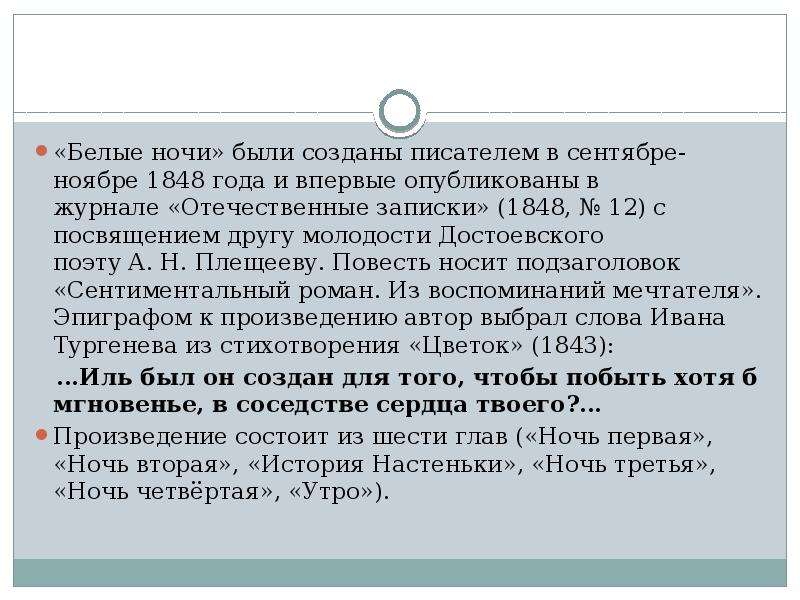 «Белые ночи» были созданы писателем в сентябре-ноябре 1848 года и впервые опубликованы в журнале «Отечественные записки» (1848, № 12) с посвящением другу молодости Достоевского поэту А. Н. Плещееву. Повесть носит подзаголовок «Сентиментальный роман. Из воспоминаний мечтателя». Эпиграфом к произведению автор выбрал слова Ивана Тургенева из стихотворения «Цветок» (1843):

...Иль был он создан для того, чтобы побыть хотя б мгновенье, в соседстве сердца твоего?...

Произведение состоит из шести глав («Ночь первая», «Ночь вторая», «История Настеньки», «Ночь третья», «Ночь четвёртая», «Утро»).